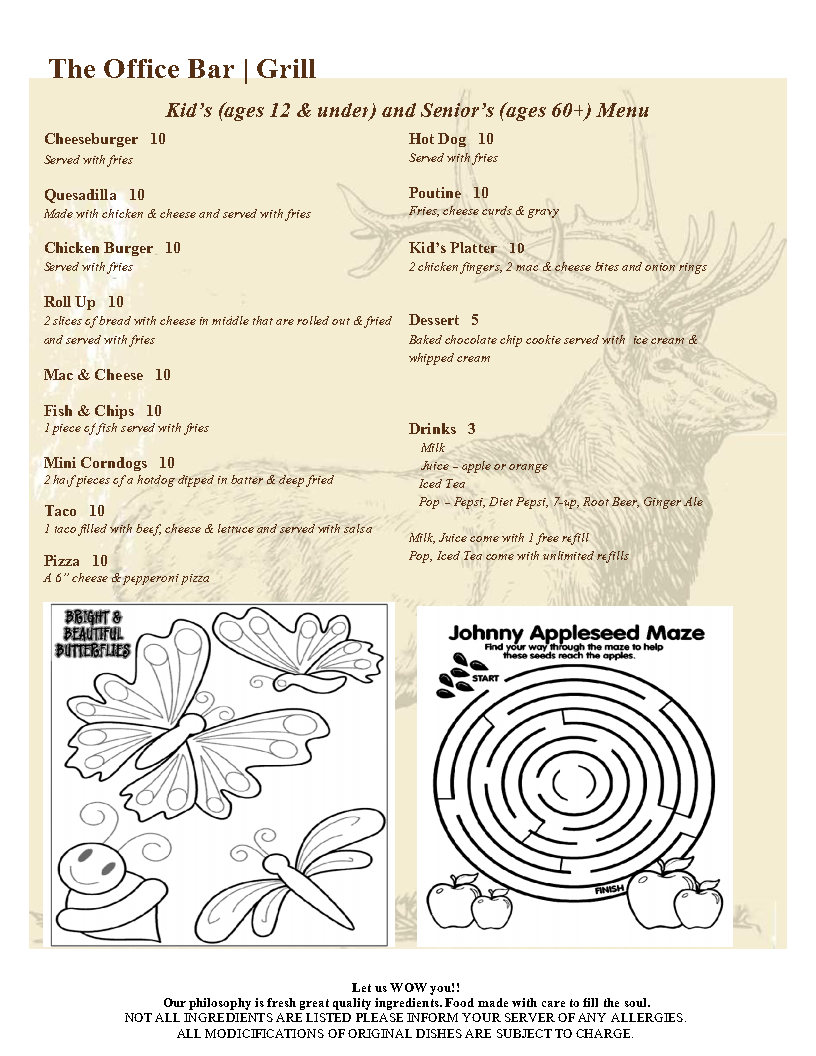 The Office Bar | Grill

Kid's (ages 12 & under) and Senior's (ages 60+) Menu

Cheeseburger 10
Served with fries

Quesadilla 10
Made with chicken & cheese and served with fries

Chicken Burger 10
Served with fries

Roll Up 10
2 slices of bread with cheese in middle that are rolled out & fried and served with fries

Mac & Cheese 10

Fish & Chips 10
1 piece of fish served with fries

Mini Corndogs 10
2 half pieces of a hotdog dipped in batter & deep fried

Taco 10
1 taco filled with beef, cheese & lettuce and served with salsa

Pizza 10
A 6" cheese & pepperoni pizza

Hot Dog 10
Served with fries

Poutine 10
Fries, cheese curds & gravy

Kid's Platter 10
2 chicken fingers, 2 mac & cheese bites and onion rings

Dessert 5
Baked chocolate chip cookie served with ice cream & whipped cream

Drinks 3
Milk
Juice – apple or orange
Iced Tea
Pop – Pepsi, Diet Pepsi, 7-up, Root Beer, Ginger Ale

Milk, Juice come with 1 free refill
Pop, Iced Tea come with unlimited refills

BRIGHT & BEAUTIFUL BUTTERFLIES

Johnny Appleseed Maze
Find your way through the maze to help these seeds reach the apples.
START
FINISH

Let us WOW you!!
Our philosophy is fresh great quality ingredients. Food made with care to fill the soul.
NOT ALL INGREDIENTS ARE LISTED PLEASE INFORM YOUR SERVER OF ANY ALLERGIES.
ALL MODICIFICATIONS OF ORIGINAL DISHES ARE SUBJECT TO CHARGE.